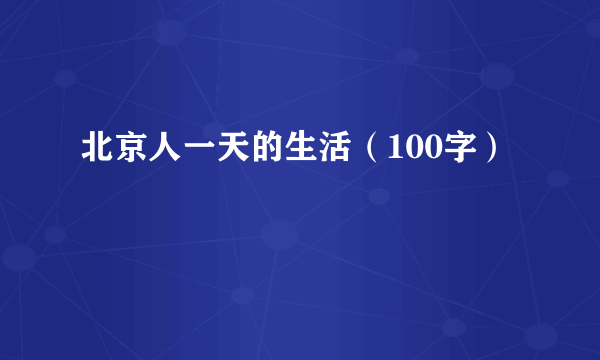 北京人一天的生活（100字）